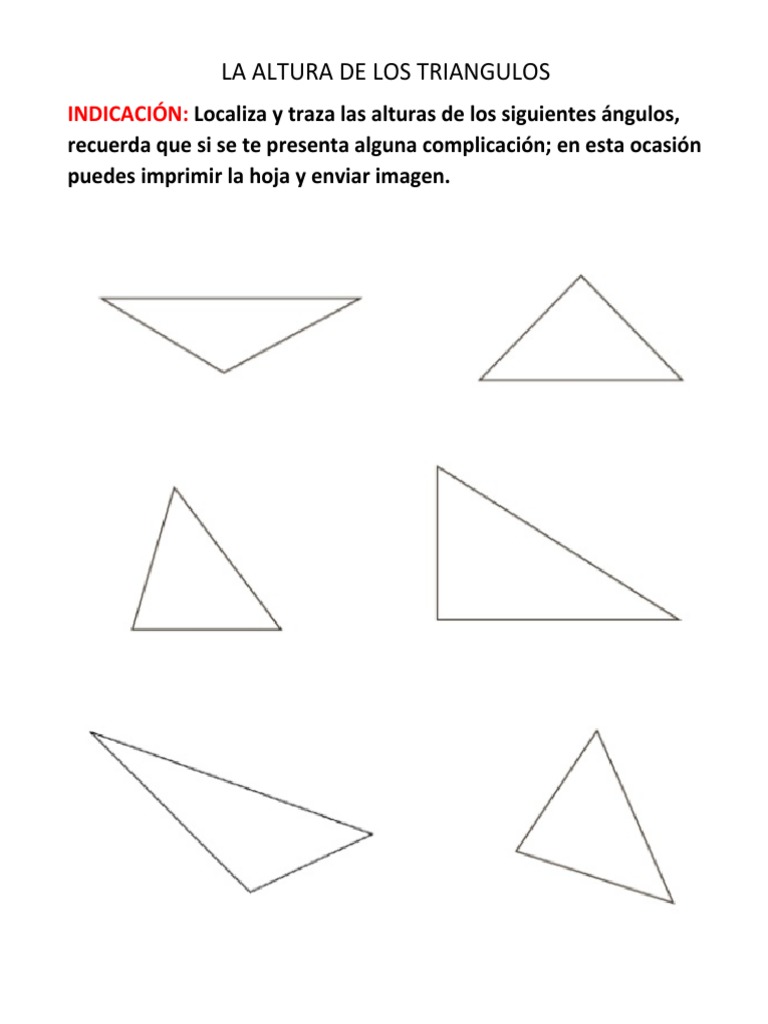 LA ALTURA DE LOS TRIANGULOS

INDICACIÓN: Localiza y traza las alturas de los siguientes ángulos, recuerda que si se te presenta alguna complicación; en esta ocasión puedes imprimir la hoja y enviar imagen.